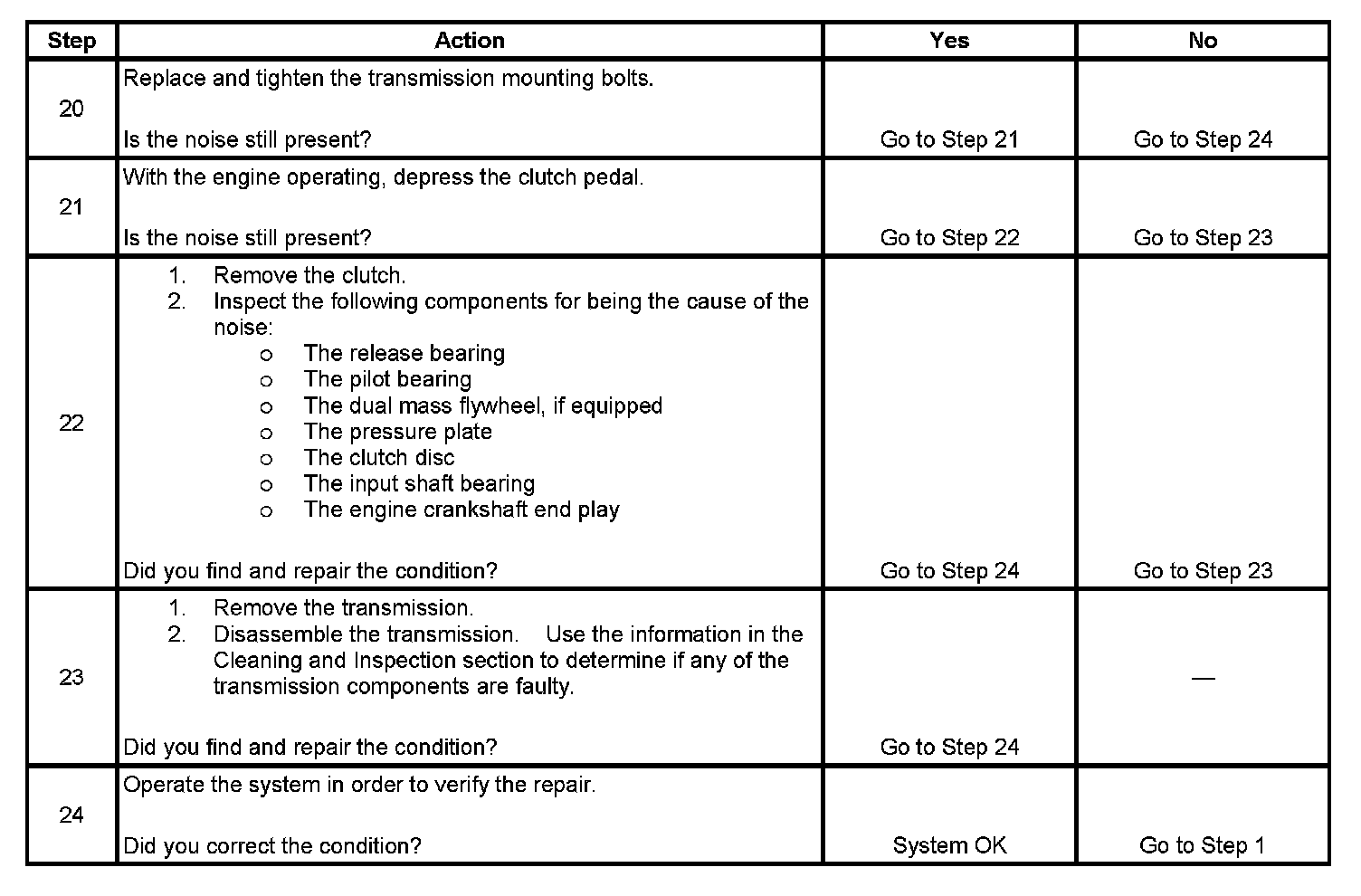 | Step | Action | Yes | No |
|---|---|---|---|
| 20 | Replace and tighten the transmission mounting bolts.<br><br>Is the noise still present? | Go to Step 21 | Go to Step 24 |
| 21 | With the engine operating, depress the clutch pedal.<br><br>Is the noise still present? | Go to Step 22 | Go to Step 23 |
| 22 | 1. Remove the clutch.<br>2. Inspect the following components for being the cause of the noise:<br>o The release bearing<br>o The pilot bearing<br>o The dual mass flywheel, if equipped<br>o The pressure plate<br>o The clutch disc<br>o The input shaft bearing<br>o The engine crankshaft end play<br><br>Did you find and repair the condition? | Go to Step 24 | Go to Step 23 |
| 23 | 1. Remove the transmission.<br>2. Disassemble the transmission. Use the information in the Cleaning and Inspection section to determine if any of the transmission components are faulty.<br><br>Did you find and repair the condition? | Go to Step 24 | — |
| 24 | Operate the system in order to verify the repair.<br><br>Did you correct the condition? | System OK | Go to Step 1 |